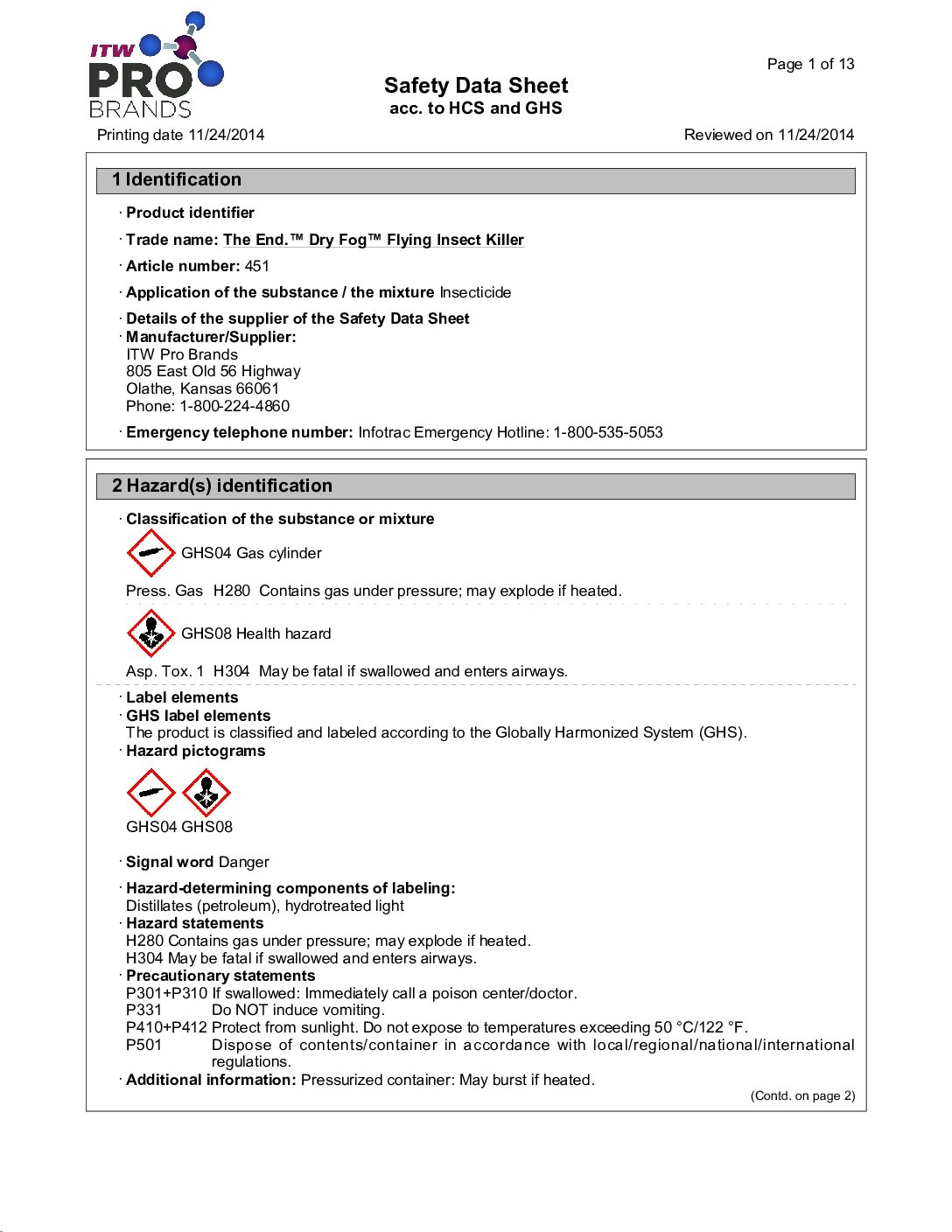 ITW PRO BRANDS

Page 1 of 13

Safety Data Sheet
acc. to HCS and GHS

Printing date 11/24/2014

Reviewed on 11/24/2014

1 Identification

· Product identifier

· Trade name: The End.™ Dry Fog™ Flying Insect Killer

· Article number: 451

· Application of the substance / the mixture Insecticide

· Details of the supplier of the Safety Data Sheet
· Manufacturer/Supplier:
ITW Pro Brands
805 East Old 56 Highway
Olathe, Kansas 66061
Phone: 1-800-224-4860

· Emergency telephone number: Infotrac Emergency Hotline: 1-800-535-5053

2 Hazard(s) identification

· Classification of the substance or mixture

GHS04 Gas cylinder

Press. Gas H280 Contains gas under pressure; may explode if heated.

GHS08 Health hazard

Asp. Tox. 1 H304 May be fatal if swallowed and enters airways.

· Label elements
· GHS label elements
The product is classified and labeled according to the Globally Harmonized System (GHS).
· Hazard pictograms

GHS04 GHS08

· Signal word Danger

· Hazard-determining components of labeling:
Distillates (petroleum), hydrotreated light
· Hazard statements
H280 Contains gas under pressure; may explode if heated.
H304 May be fatal if swallowed and enters airways.
· Precautionary statements
P301+P310 If swallowed: Immediately call a poison center/doctor.
P331 Do NOT induce vomiting.
P410+P412 Protect from sunlight. Do not expose to temperatures exceeding 50 °C/122 °F.
P501 Dispose of contents/container in accordance with local/regional/national/international regulations.
· Additional information: Pressurized container: May burst if heated.

(Contd. on page 2)